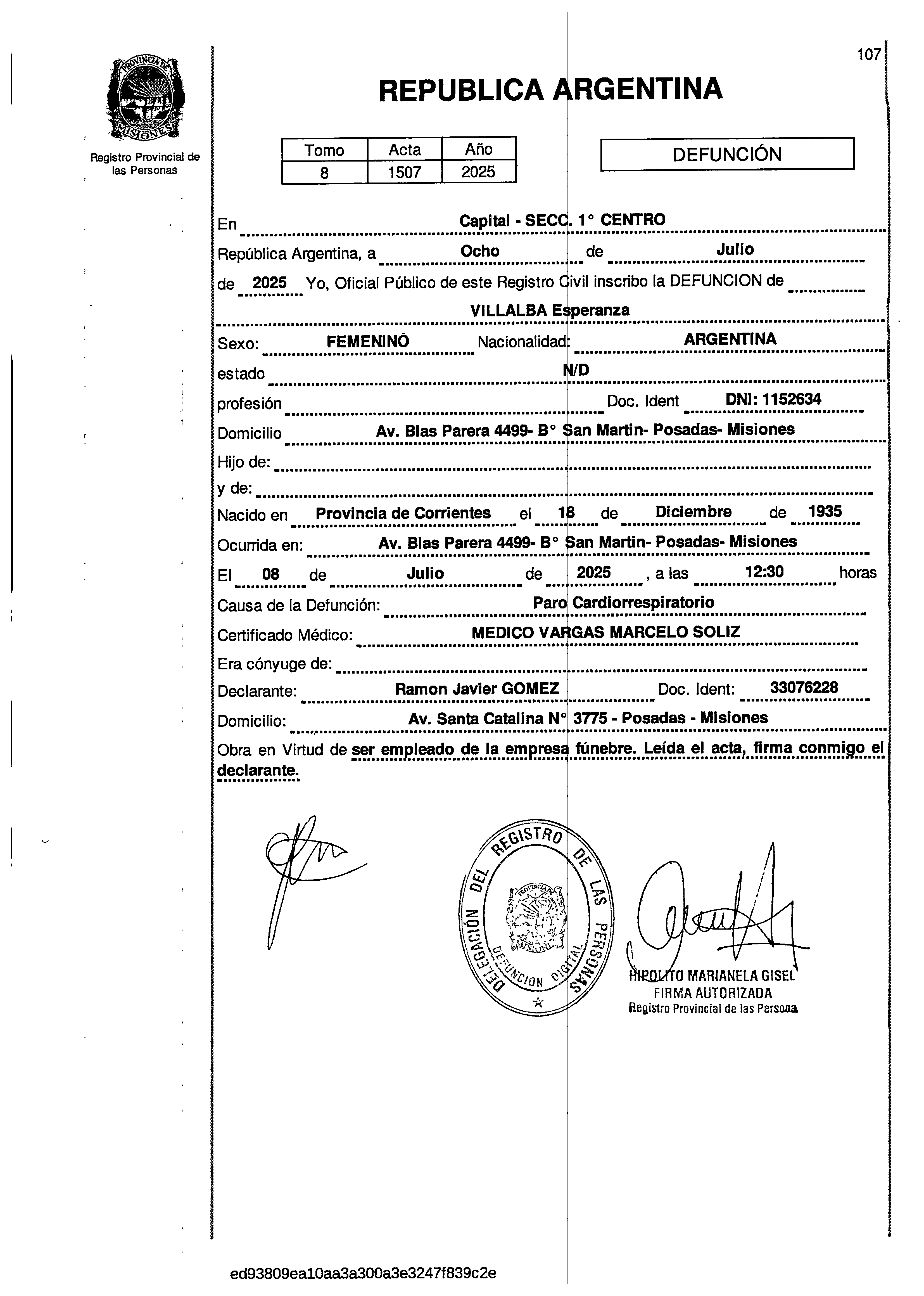 107

PROVINCIA DE MISIONES

Registro Provincial de las Personas

REPUBLICA ARGENTINA

| Tomo | Acta | Año |
|---|---|---|
| 8 | 1507 | 2025 |

DEFUNCIÓN

En Capital - SECC. 1° CENTRO

República Argentina, a Ocho de Julio

de 2025 Yo, Oficial Público de este Registro Civil inscribo la DEFUNCION de

VILLALBA Esperanza

Sexo: FEMENINO Nacionalidad: ARGENTINA

estado N/D

profesión Doc. Ident DNI: 1152634

Domicilio Av. Blas Parera 4499- B° San Martin- Posadas- Misiones

Hijo de:

y de:

Nacido en Provincia de Corrientes el 18 de Diciembre de 1935

Ocurrida en: Av. Blas Parera 4499- B° San Martin- Posadas- Misiones

El 08 de Julio de 2025 , a las 12:30 horas

Causa de la Defunción: Paro Cardiorrespiratorio

Certificado Médico: MEDICO VARGAS MARCELO SOLIZ

Era cónyuge de:

Declarante: Ramon Javier GOMEZ Doc. Ident: 33076228

Domicilio: Av. Santa Catalina N° 3775 - Posadas - Misiones

Obra en Virtud de ser empleado de la empresa fúnebre. Leída el acta, firma conmigo el declarante.

DELEGACIÓN DEL REGISTRO DE LAS PERSONAS
PROVINCIA DE MISIONES
DEFUNCION DIGITAL

HIPOLITO MARIANELA GISEL
FIRMA AUTORIZADA
Registro Provincial de las Persona

ed93809ea10aa3a300a3e3247f839c2e